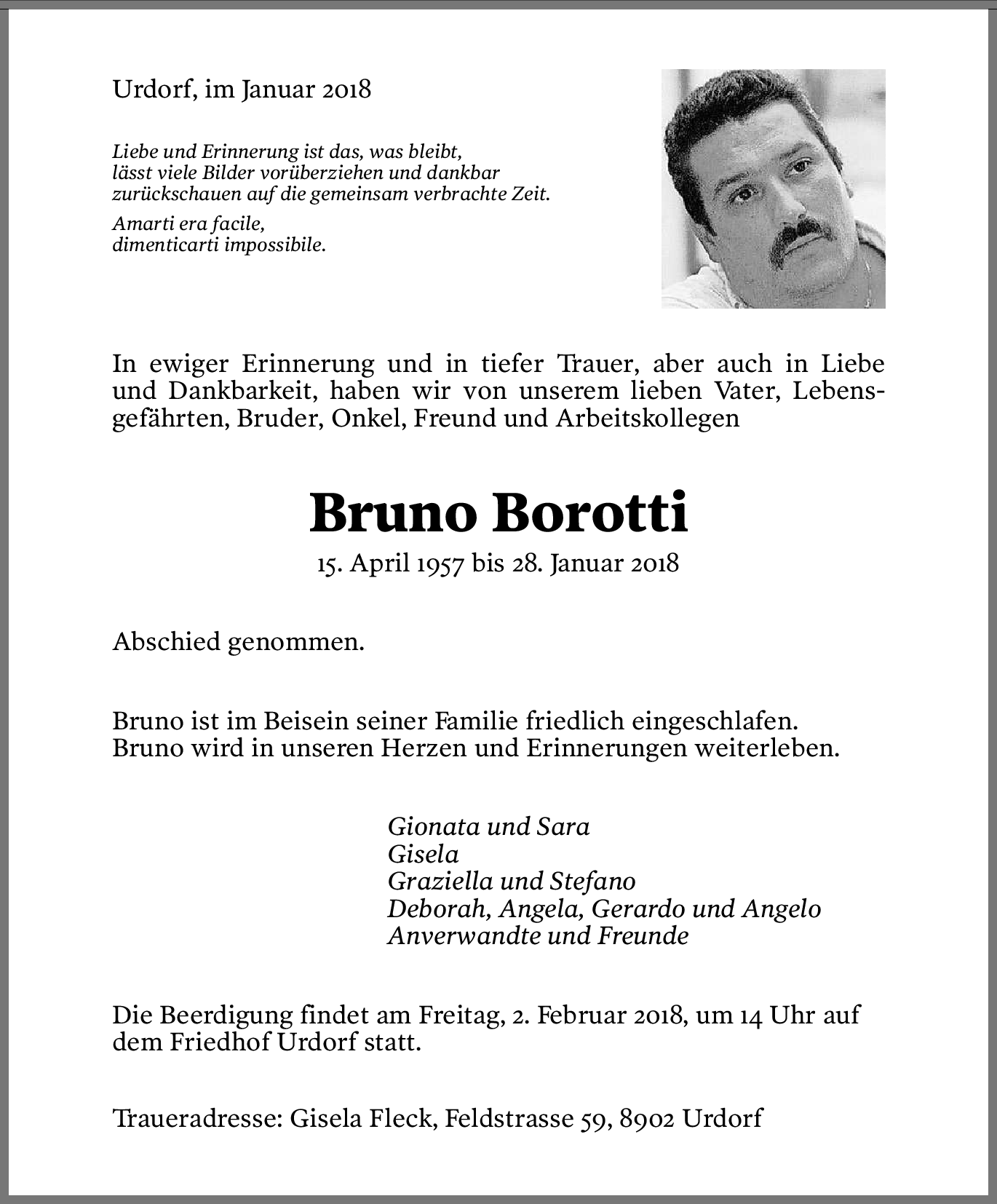 Urdorf, im Januar 2018

Liebe und Erinnerung ist das, was bleibt, lässt viele Bilder vorüberziehen und dankbar zurückschauen auf die gemeinsam verbrachte Zeit.

Amarti era facile, dimenticarti impossibile.

In ewiger Erinnerung und in tiefer Trauer, aber auch in Liebe und Dankbarkeit, haben wir von unserem lieben Vater, Lebensgefährten, Bruder, Onkel, Freund und Arbeitskollegen

Bruno Borotti

15. April 1957 bis 28. Januar 2018

Abschied genommen.

Bruno ist im Beisein seiner Familie friedlich eingeschlafen.
Bruno wird in unseren Herzen und Erinnerungen weiterleben.

Gionata und Sara
Gisela
Graziella und Stefano
Deborah, Angela, Gerardo und Angelo
Anverwandte und Freunde

Die Beerdigung findet am Freitag, 2. Februar 2018, um 14 Uhr auf dem Friedhof Urdorf statt.

Traueradresse: Gisela Fleck, Feldstrasse 59, 8902 Urdorf